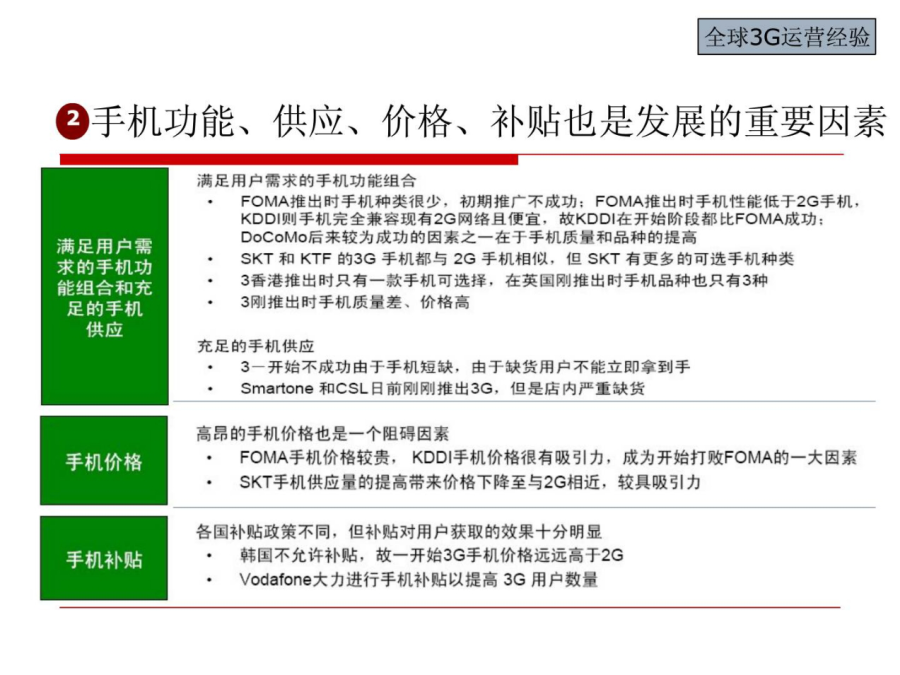 全球3G运营经验

2 手机功能、供应、价格、补贴也是发展的重要因素

满足用户需求的手机功能组合和充足的手机供应

满足用户需求的手机功能组合
• FOMA推出时手机种类很少，初期推广不成功；FOMA推出时手机性能低于2G手机，KDDI则手机完全兼容现有2G网络且便宜，故KDDI在开始阶段都比FOMA成功；DoCoMo后来较为成功的因素之一在于手机质量和品种的提高
• SKT 和 KTF 的3G 手机都与 2G 手机相似，但 SKT 有更多的可选手机种类
• 3香港推出时只有一款手机可选择，在英国刚推出时手机品种也只有3种
• 3刚推出时手机质量差、价格高

充足的手机供应
• 3一开始不成功由于手机短缺，由于缺货用户不能立即拿到手
• Smartone 和CSL日前刚刚推出3G，但是店内严重缺货

手机价格

高昂的手机价格也是一个阻碍因素
• FOMA手机价格较贵， KDDI手机价格很有吸引力，成为开始打败FOMA的一大因素
• SKT手机供应量的提高带来价格下降至与2G相近，较具吸引力

手机补贴

各国补贴政策不同，但补贴对用户获取的效果十分明显
• 韩国不允许补贴，故一开始3G手机价格远远高于2G
• Vodafone大力进行手机补贴以提高 3G 用户数量